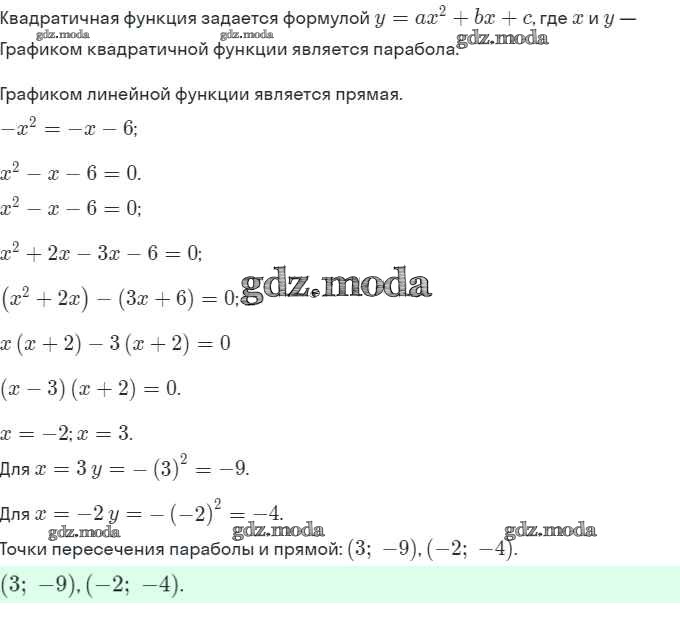 Квадратичная функция задается формулой $y = ax^2 + bx + c$, где $x$ и $y$ —
gdz.moda gdz.moda gdz.moda
Графиком квадратичной функции является парабола.

Графиком линейной функции является прямая.

$-x^2 = -x - 6;$

$x^2 - x - 6 = 0.$

$x^2 - x - 6 = 0;$

$x^2 + 2x - 3x - 6 = 0;$

$(x^2 + 2x) - (3x + 6) = 0;$ gdz.moda

$x(x + 2) - 3(x + 2) = 0$

$(x - 3)(x + 2) = 0.$

$x = -2; x = 3.$

Для $x = 3$ $y = -(3)^2 = -9.$

Для $x = -2$ $y = -(-2)^2 = -4.$
gdz.moda gdz.moda gdz.moda
Точки пересечения параболы и прямой: $(3;\ -9), (-2;\ -4).$

$(3;\ -9), (-2;\ -4).$